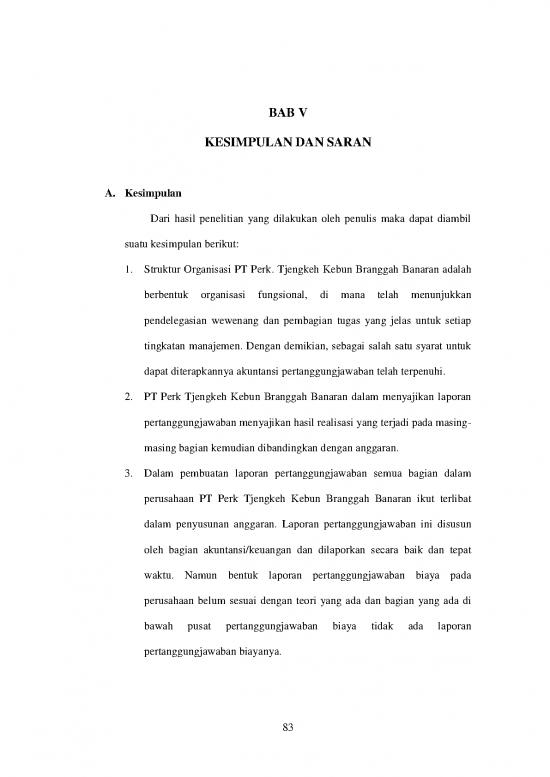 BAB V

KESIMPULAN DAN SARAN

A. Kesimpulan

Dari hasil penelitian yang dilakukan oleh penulis maka dapat diambil suatu kesimpulan berikut:

1. Struktur Organisasi PT Perk. Tjengkeh Kebun Branggah Banaran adalah berbentuk organisasi fungsional, di mana telah menunjukkan pendelegasian wewenang dan pembagian tugas yang jelas untuk setiap tingkatan manajemen. Dengan demikian, sebagai salah satu syarat untuk dapat diterapkannya akuntansi pertanggungjawaban telah terpenuhi.

2. PT Perk Tjengkeh Kebun Branggah Banaran dalam menyajikan laporan pertanggungjawaban menyajikan hasil realisasi yang terjadi pada masing-masing bagian kemudian dibandingkan dengan anggaran.

3. Dalam pembuatan laporan pertanggungjawaban semua bagian dalam perusahaan PT Perk Tjengkeh Kebun Branggah Banaran ikut terlibat dalam penyusunan anggaran. Laporan pertanggungjawaban ini disusun oleh bagian akuntansi/keuangan dan dilaporkan secara baik dan tepat waktu. Namun bentuk laporan pertanggungjawaban biaya pada perusahaan belum sesuai dengan teori yang ada dan bagian yang ada di bawah pusat pertanggungjawaban biaya tidak ada laporan pertanggungjawaban biayanya.

83